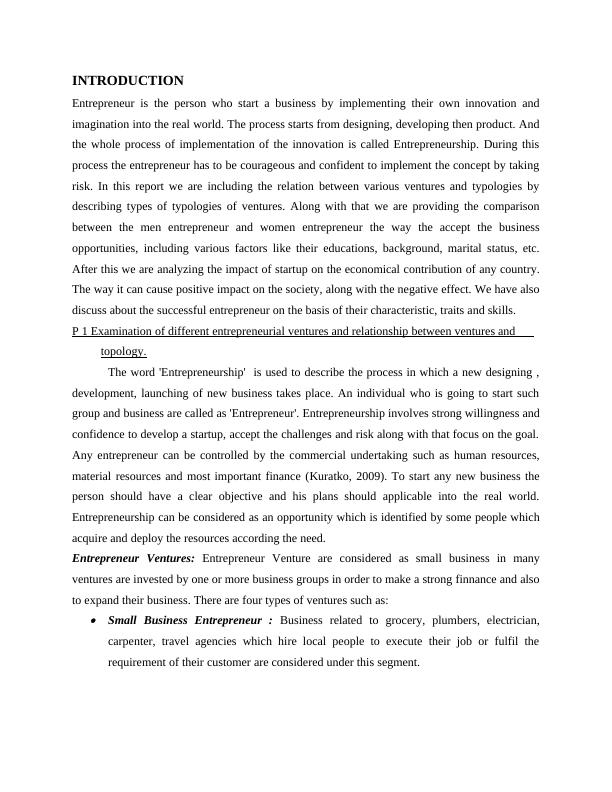 INTRODUCTION

Entrepreneur is the person who start a business by implementing their own innovation and imagination into the real world. The process starts from designing, developing then product. And the whole process of implementation of the innovation is called Entrepreneurship. During this process the entrepreneur has to be courageous and confident to implement the concept by taking risk. In this report we are including the relation between various ventures and typologies by describing types of typologies of ventures. Along with that we are providing the comparison between the men entrepreneur and women entrepreneur the way the accept the business opportunities, including various factors like their educations, background, marital status, etc. After this we are analyzing the impact of startup on the economical contribution of any country. The way it can cause positive impact on the society, along with the negative effect. We have also discuss about the successful entrepreneur on the basis of their characteristic, traits and skills.

P 1 Examination of different entrepreneurial ventures and relationship between ventures and topology.

The word 'Entrepreneurship' is used to describe the process in which a new designing , development, launching of new business takes place. An individual who is going to start such group and business are called as 'Entrepreneur'. Entrepreneurship involves strong willingness and confidence to develop a startup, accept the challenges and risk along with that focus on the goal. Any entrepreneur can be controlled by the commercial undertaking such as human resources, material resources and most important finance (Kuratko, 2009). To start any new business the person should have a clear objective and his plans should applicable into the real world. Entrepreneurship can be considered as an opportunity which is identified by some people which acquire and deploy the resources according the need.

Entrepreneur Ventures: Entrepreneur Venture are considered as small business in many ventures are invested by one or more business groups in order to make a strong finnance and also to expand their business. There are four types of ventures such as:

• Small Business Entrepreneur : Business related to grocery, plumbers, electrician, carpenter, travel agencies which hire local people to execute their job or fulfil the requirement of their customer are considered under this segment.